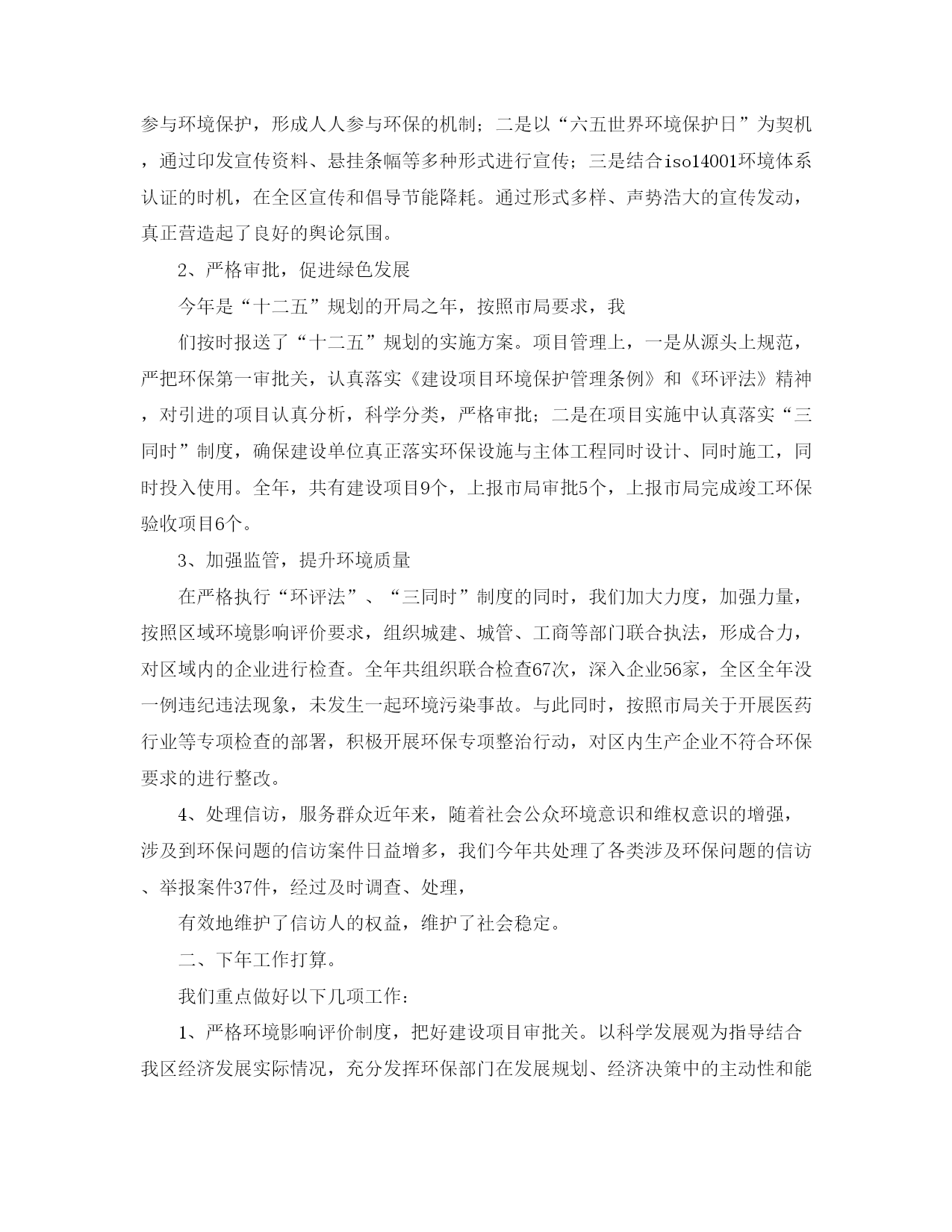 参与环境保护，形成人人参与环保的机制；二是以“六五世界环境保护日”为契机，通过印发宣传资料、悬挂条幅等多种形式进行宣传；三是结合iso14001环境体系认证的时机，在全区宣传和倡导节能降耗。通过形式多样、声势浩大的宣传发动，真正营造起了良好的舆论氛围。

2、严格审批，促进绿色发展

今年是“十二五”规划的开局之年，按照市局要求，我

们按时报送了“十二五”规划的实施方案。项目管理上，一是从源头上规范，严把环保第一审批关，认真落实《建设项目环境保护管理条例》和《环评法》精神，对引进的项目认真分析，科学分类，严格审批；二是在项目实施中认真落实“三同时”制度，确保建设单位真正落实环保设施与主体工程同时设计、同时施工，同时投入使用。全年，共有建设项目9个，上报市局审批5个，上报市局完成竣工环保验收项目6个。

3、加强监管，提升环境质量

在严格执行“环评法”、“三同时”制度的同时，我们加大力度，加强力量，按照区域环境影响评价要求，组织城建、城管、工商等部门联合执法，形成合力，对区域内的企业进行检查。全年共组织联合检查67次，深入企业56家，全区全年没一例违纪违法现象，未发生一起环境污染事故。与此同时，按照市局关于开展医药行业等专项检查的部署，积极开展环保专项整治行动，对区内生产企业不符合环保要求的进行整改。

4、处理信访，服务群众近年来，随着社会公众环境意识和维权意识的增强，涉及到环保问题的信访案件日益增多，我们今年共处理了各类涉及环保问题的信访、举报案件37件，经过及时调查、处理，

有效地维护了信访人的权益，维护了社会稳定。

二、下年工作打算。

我们重点做好以下几项工作：

1、严格环境影响评价制度，把好建设项目审批关。以科学发展观为指导结合我区经济发展实际情况，充分发挥环保部门在发展规划、经济决策中的主动性和能